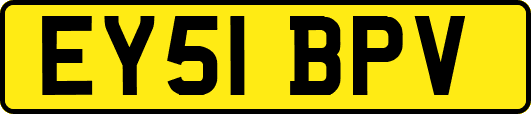 EY51 BPV